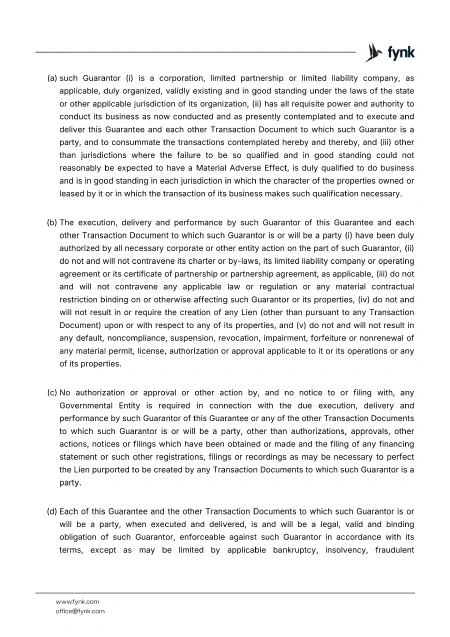 fynk

(a) such Guarantor (i) is a corporation, limited partnership or limited liability company, as applicable, duly organized, validly existing and in good standing under the laws of the state or other applicable jurisdiction of its organization, (ii) has all requisite power and authority to conduct its business as now conducted and as presently contemplated and to execute and deliver this Guarantee and each other Transaction Document to which such Guarantor is a party, and to consummate the transactions contemplated hereby and thereby, and (iii) other than jurisdictions where the failure to be so qualified and in good standing could not reasonably be expected to have a Material Adverse Effect, is duly qualified to do business and is in good standing in each jurisdiction in which the character of the properties owned or leased by it or in which the transaction of its business makes such qualification necessary.

(b) The execution, delivery and performance by such Guarantor of this Guarantee and each other Transaction Document to which such Guarantor is or will be a party (i) have been duly authorized by all necessary corporate or other entity action on the part of such Guarantor, (ii) do not and will not contravene its charter or by-laws, its limited liability company or operating agreement or its certificate of partnership or partnership agreement, as applicable, (iii) do not and will not contravene any applicable law or regulation or any material contractual restriction binding on or otherwise affecting such Guarantor or its properties, (iv) do not and will not result in or require the creation of any Lien (other than pursuant to any Transaction Document) upon or with respect to any of its properties, and (v) do not and will not result in any default, noncompliance, suspension, revocation, impairment, forfeiture or nonrenewal of any material permit, license, authorization or approval applicable to it or its operations or any of its properties.

(c) No authorization or approval or other action by, and no notice to or filing with, any Governmental Entity is required in connection with the due execution, delivery and performance by such Guarantor of this Guarantee or any of the other Transaction Documents to which such Guarantor is or will be a party, other than authorizations, approvals, other actions, notices or filings which have been obtained or made and the filing of any financing statement or such other registrations, filings or recordings as may be necessary to perfect the Lien purported to be created by any Transaction Documents to which such Guarantor is a party.

(d) Each of this Guarantee and the other Transaction Documents to which such Guarantor is or will be a party, when executed and delivered, is and will be a legal, valid and binding obligation of such Guarantor, enforceable against such Guarantor in accordance with its terms, except as may be limited by applicable bankruptcy, insolvency, fraudulent

www.fynk.com
office@fynk.com